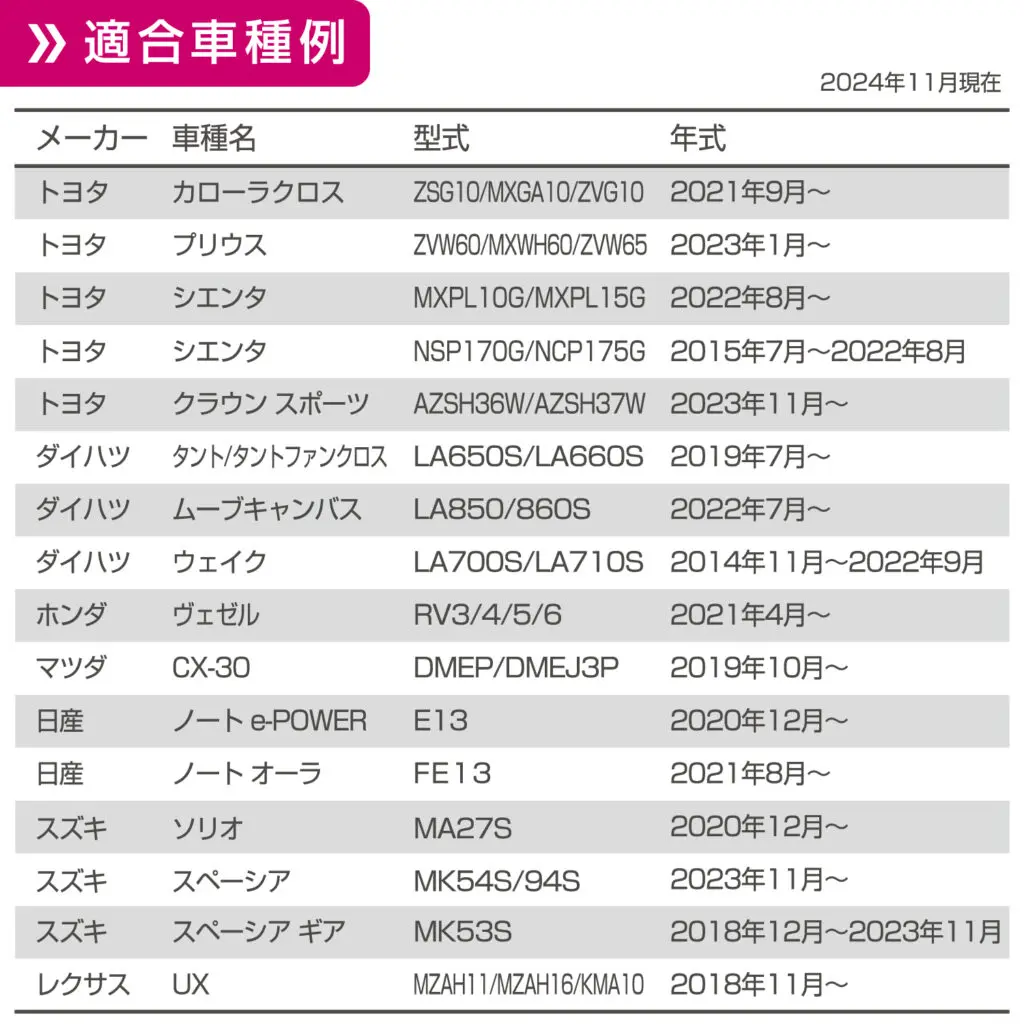 » 適合車種例

2024年11月現在

| メーカー | 車種名 | 型式 | 年式 |
|---|---|---|---|
| トヨタ | カローラクロス | ZSG10/MXGA10/ZVG10 | 2021年9月～ |
| トヨタ | プリウス | ZVW60/MXWH60/ZVW65 | 2023年1月～ |
| トヨタ | シエンタ | MXPL10G/MXPL15G | 2022年8月～ |
| トヨタ | シエンタ | NSP170G/NCP175G | 2015年7月～2022年8月 |
| トヨタ | クラウン スポーツ | AZSH36W/AZSH37W | 2023年11月～ |
| ダイハツ | タント/タントファンクロス | LA650S/LA660S | 2019年7月～ |
| ダイハツ | ムーブキャンバス | LA850/860S | 2022年7月～ |
| ダイハツ | ウェイク | LA700S/LA710S | 2014年11月～2022年9月 |
| ホンダ | ヴェゼル | RV3/4/5/6 | 2021年4月～ |
| マツダ | CX-30 | DMEP/DMEJ3P | 2019年10月～ |
| 日産 | ノート e-POWER | E13 | 2020年12月～ |
| 日産 | ノート オーラ | FE13 | 2021年8月～ |
| スズキ | ソリオ | MA27S | 2020年12月～ |
| スズキ | スペーシア | MK54S/94S | 2023年11月～ |
| スズキ | スペーシア ギア | MK53S | 2018年12月～2023年11月 |
| レクサス | UX | MZAH11/MZAH16/KMA10 | 2018年11月～ |